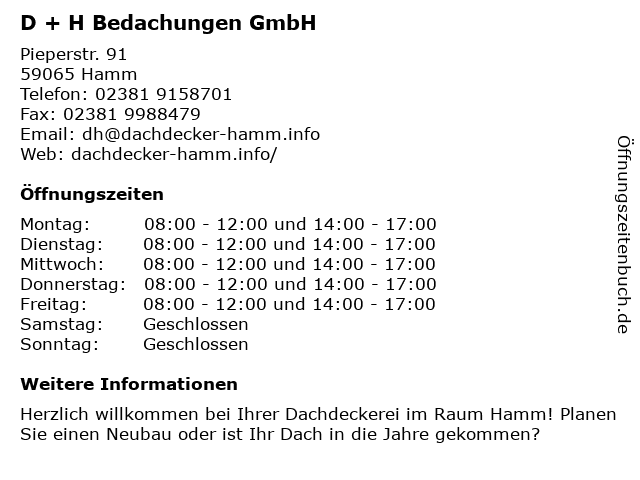 D + H Bedachungen GmbH

Pieperstr. 91
59065 Hamm
Telefon: 02381 9158701
Fax: 02381 9988479
Email: dh@dachdecker-hamm.info
Web: dachdecker-hamm.info/

Öffnungszeiten

Montag: 08:00 - 12:00 und 14:00 - 17:00
Dienstag: 08:00 - 12:00 und 14:00 - 17:00
Mittwoch: 08:00 - 12:00 und 14:00 - 17:00
Donnerstag: 08:00 - 12:00 und 14:00 - 17:00
Freitag: 08:00 - 12:00 und 14:00 - 17:00
Samstag: Geschlossen
Sonntag: Geschlossen

Weitere Informationen

Herzlich willkommen bei Ihrer Dachdeckerei im Raum Hamm! Planen Sie einen Neubau oder ist Ihr Dach in die Jahre gekommen?

Öffnungszeitenbuch.de